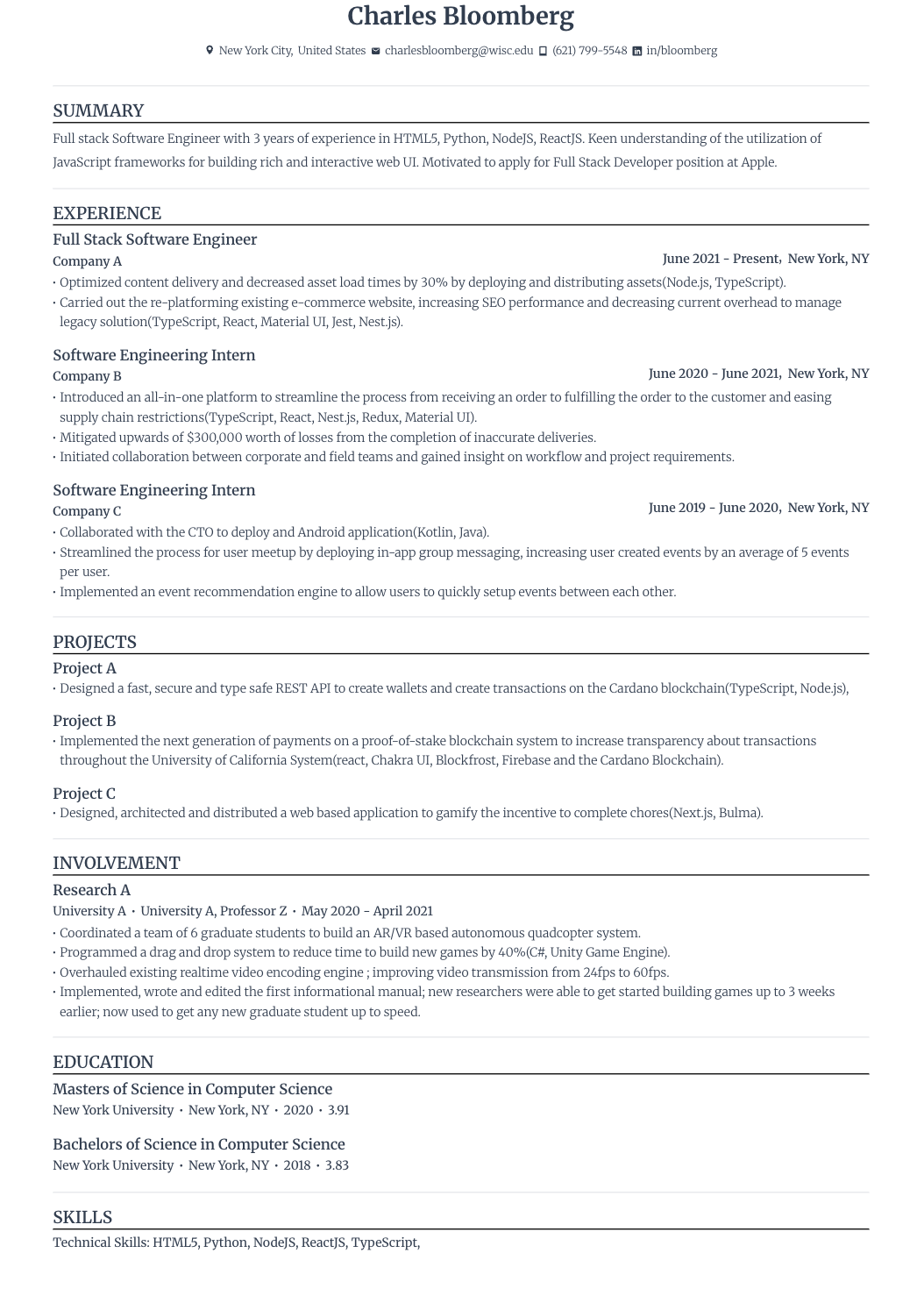 Charles Bloomberg

New York City, United States charlesbloomberg@wisc.edu (621) 799-5548 in/bloomberg

SUMMARY

Full stack Software Engineer with 3 years of experience in HTML5, Python, NodeJS, ReactJS. Keen understanding of the utilization of JavaScript frameworks for building rich and interactive web UI. Motivated to apply for Full Stack Developer position at Apple.

EXPERIENCE

Full Stack Software Engineer
Company A
June 2021 - Present, New York, NY
• Optimized content delivery and decreased asset load times by 30% by deploying and distributing assets(Node.js, TypeScript).
• Carried out the re-platforming existing e-commerce website, increasing SEO performance and decreasing current overhead to manage legacy solution(TypeScript, React, Material UI, Jest, Nest.js).

Software Engineering Intern
Company B
June 2020 - June 2021, New York, NY
• Introduced an all-in-one platform to streamline the process from receiving an order to fulfilling the order to the customer and easing supply chain restrictions(TypeScript, React, Nest.js, Redux, Material UI).
• Mitigated upwards of $300,000 worth of losses from the completion of inaccurate deliveries.
• Initiated collaboration between corporate and field teams and gained insight on workflow and project requirements.

Software Engineering Intern
Company C
June 2019 - June 2020, New York, NY
• Collaborated with the CTO to deploy and Android application(Kotlin, Java).
• Streamlined the process for user meetup by deploying in-app group messaging, increasing user created events by an average of 5 events per user.
• Implemented an event recommendation engine to allow users to quickly setup events between each other.

PROJECTS

Project A
• Designed a fast, secure and type safe REST API to create wallets and create transactions on the Cardano blockchain(TypeScript, Node.js),

Project B
• Implemented the next generation of payments on a proof-of-stake blockchain system to increase transparency about transactions throughout the University of California System(react, Chakra UI, Blockfrost, Firebase and the Cardano Blockchain).

Project C
• Designed, architected and distributed a web based application to gamify the incentive to complete chores(Next.js, Bulma).

INVOLVEMENT

Research A
University A • University A, Professor Z • May 2020 - April 2021
• Coordinated a team of 6 graduate students to build an AR/VR based autonomous quadcopter system.
• Programmed a drag and drop system to reduce time to build new games by 40%(C#, Unity Game Engine).
• Overhauled existing realtime video encoding engine ; improving video transmission from 24fps to 60fps.
• Implemented, wrote and edited the first informational manual; new researchers were able to get started building games up to 3 weeks earlier; now used to get any new graduate student up to speed.

EDUCATION

Masters of Science in Computer Science
New York University • New York, NY • 2020 • 3.91

Bachelors of Science in Computer Science
New York University • New York, NY • 2018 • 3.83

SKILLS

Technical Skills: HTML5, Python, NodeJS, ReactJS, TypeScript,